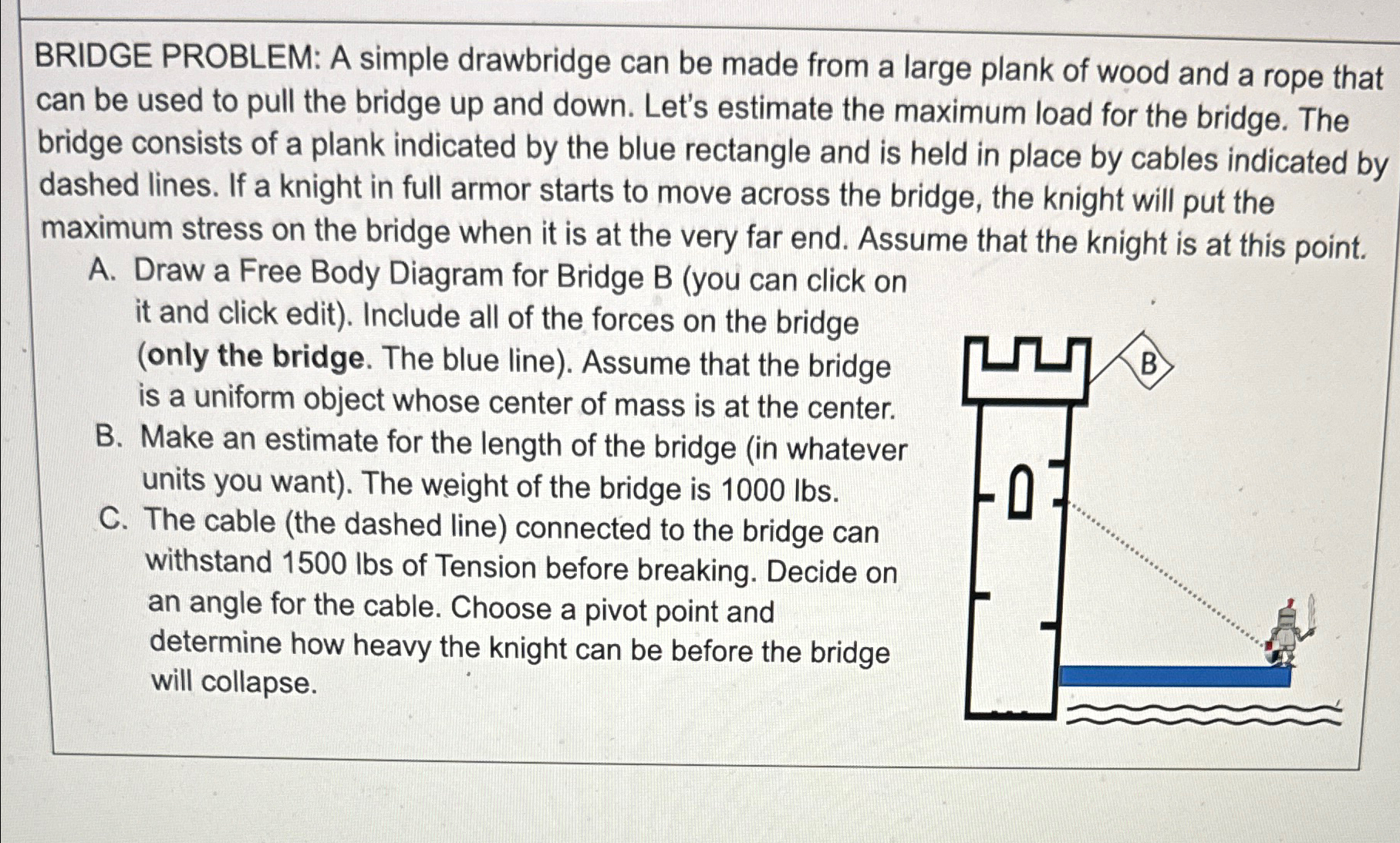 BRIDGE PROBLEM: A simple drawbridge can be made from a large plank of wood and a rope that can be used to pull the bridge up and down. Let's estimate the maximum load for the bridge. The bridge consists of a plank indicated by the blue rectangle and is held in place by cables indicated by dashed lines. If a knight in full armor starts to move across the bridge, the knight will put the maximum stress on the bridge when it is at the very far end. Assume that the knight is at this point.

A. Draw a Free Body Diagram for Bridge B (you can click on it and click edit). Include all of the forces on the bridge (only the bridge. The blue line). Assume that the bridge is a uniform object whose center of mass is at the center.

B. Make an estimate for the length of the bridge (in whatever units you want). The weight of the bridge is 1000 lbs.

C. The cable (the dashed line) connected to the bridge can withstand 1500 lbs of Tension before breaking. Decide on an angle for the cable. Choose a pivot point and determine how heavy the knight can be before the bridge will collapse.

B